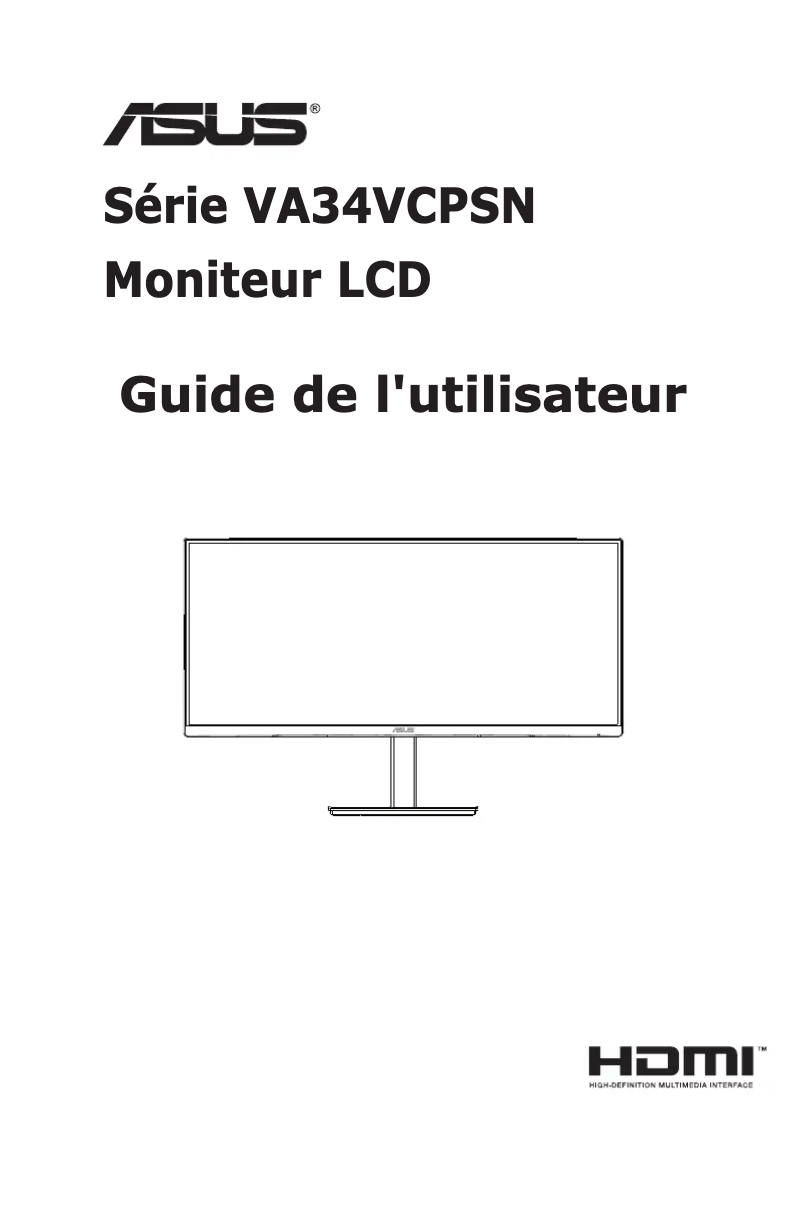 ASUS®

Série VA34VCPSN

Moniteur LCD

Guide de l'utilisateur

ASUS

HDMI™
HIGH-DEFINITION MULTIMEDIA INTERFACE